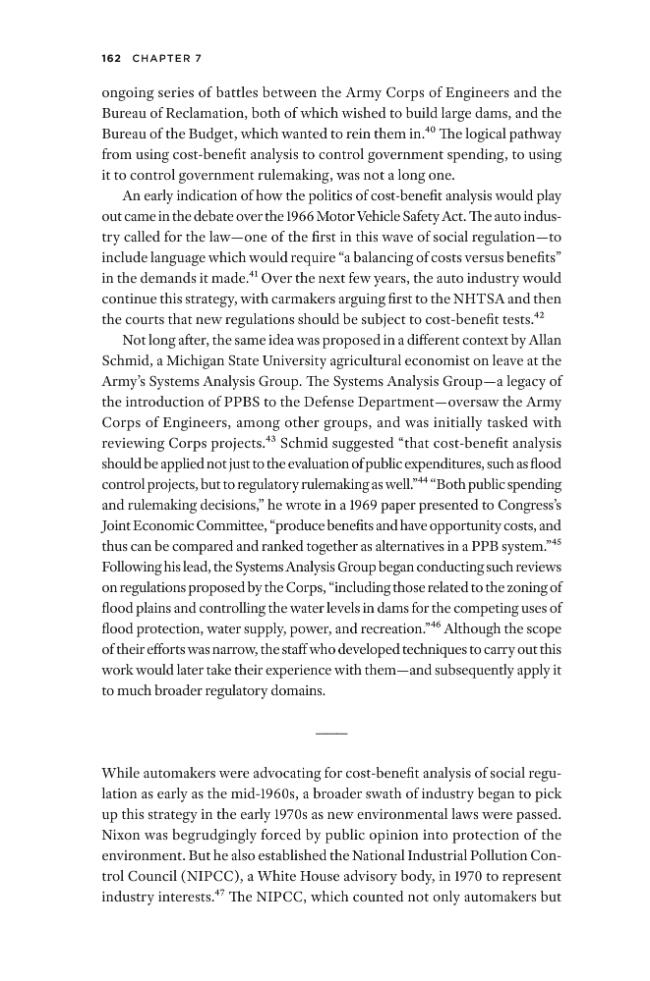 162 CHAPTER 7

ongoing series of battles between the Army Corps of Engineers and the Bureau of Reclamation, both of which wished to build large dams, and the Bureau of the Budget, which wanted to rein them in.$^{40}$ The logical pathway from using cost-benefit analysis to control government spending, to using it to control government rulemaking, was not a long one.

An early indication of how the politics of cost-benefit analysis would play out came in the debate over the 1966 Motor Vehicle Safety Act. The auto industry called for the law—one of the first in this wave of social regulation—to include language which would require "a balancing of costs versus benefits" in the demands it made.$^{41}$ Over the next few years, the auto industry would continue this strategy, with carmakers arguing first to the NHTSA and then the courts that new regulations should be subject to cost-benefit tests.$^{42}$

Not long after, the same idea was proposed in a different context by Allan Schmid, a Michigan State University agricultural economist on leave at the Army's Systems Analysis Group. The Systems Analysis Group—a legacy of the introduction of PPBS to the Defense Department—oversaw the Army Corps of Engineers, among other groups, and was initially tasked with reviewing Corps projects.$^{43}$ Schmid suggested "that cost-benefit analysis should be applied not just to the evaluation of public expenditures, such as flood control projects, but to regulatory rulemaking as well."$^{44}$ "Both public spending and rulemaking decisions," he wrote in a 1969 paper presented to Congress's Joint Economic Committee, "produce benefits and have opportunity costs, and thus can be compared and ranked together as alternatives in a PPB system."$^{45}$ Following his lead, the Systems Analysis Group began conducting such reviews on regulations proposed by the Corps, "including those related to the zoning of flood plains and controlling the water levels in dams for the competing uses of flood protection, water supply, power, and recreation."$^{46}$ Although the scope of their efforts was narrow, the staff who developed techniques to carry out this work would later take their experience with them—and subsequently apply it to much broader regulatory domains.

While automakers were advocating for cost-benefit analysis of social regulation as early as the mid-1960s, a broader swath of industry began to pick up this strategy in the early 1970s as new environmental laws were passed. Nixon was begrudgingly forced by public opinion into protection of the environment. But he also established the National Industrial Pollution Control Council (NIPCC), a White House advisory body, in 1970 to represent industry interests.$^{47}$ The NIPCC, which counted not only automakers but